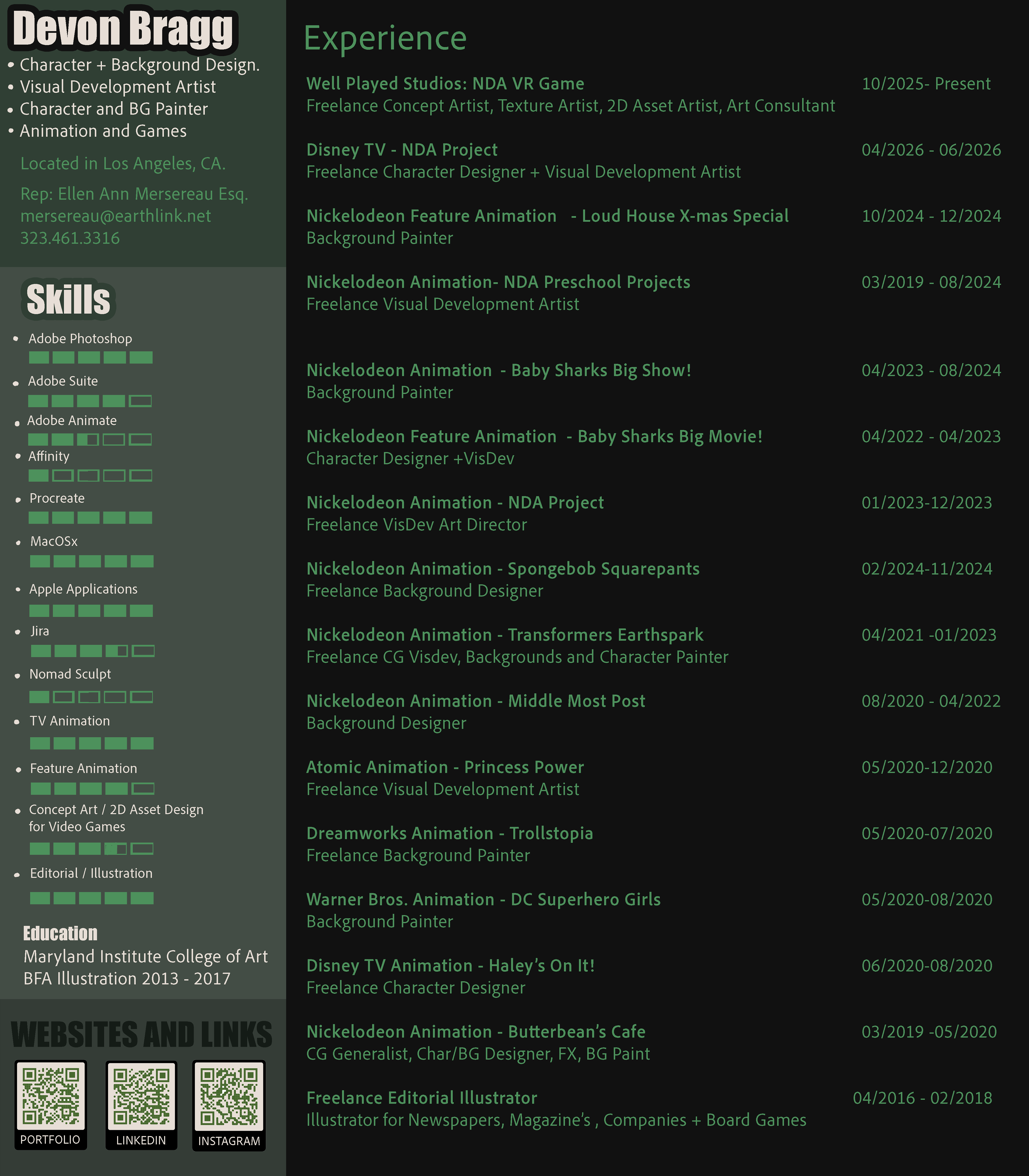 Devon Bragg
• Character + Background Design.
• Visual Development Artist
• Character and BG Painter
• Animation and Games

Located in Los Angeles, CA.

Rep: Ellen Ann Mersereau Esq.
mersereau@earthlink.net
323.461.3316

Skills
• Adobe Photoshop
• Adobe Suite
• Adobe Animate
• Affinity
• Procreate
• MacOSx
• Apple Applications
• Jira
• Nomad Sculpt
• TV Animation
• Feature Animation
• Concept Art / 2D Asset Design for Video Games
• Editorial / Illustration

Education
Maryland Institute College of Art
BFA Illustration 2013 - 2017

WEBSITES AND LINKS
PORTFOLIO LINKEDIN INSTAGRAM

Experience

Well Played Studios: NDA VR Game 10/2025- Present
Freelance Concept Artist, Texture Artist, 2D Asset Artist, Art Consultant

Disney TV - NDA Project 04/2026 - 06/2026
Freelance Character Designer + Visual Development Artist

Nickelodeon Feature Animation - Loud House X-mas Special 10/2024 - 12/2024
Background Painter

Nickelodeon Animation- NDA Preschool Projects 03/2019 - 08/2024
Freelance Visual Development Artist

Nickelodeon Animation - Baby Sharks Big Show! 04/2023 - 08/2024
Background Painter

Nickelodeon Feature Animation - Baby Sharks Big Movie! 04/2022 - 04/2023
Character Designer +VisDev

Nickelodeon Animation - NDA Project 01/2023-12/2023
Freelance VisDev Art Director

Nickelodeon Animation - Spongebob Squarepants 02/2024-11/2024
Freelance Background Designer

Nickelodeon Animation - Transformers Earthspark 04/2021 -01/2023
Freelance CG Visdev, Backgrounds and Character Painter

Nickelodeon Animation - Middle Most Post 08/2020 - 04/2022
Background Designer

Atomic Animation - Princess Power 05/2020-12/2020
Freelance Visual Development Artist

Dreamworks Animation - Trollstopia 05/2020-07/2020
Freelance Background Painter

Warner Bros. Animation - DC Superhero Girls 05/2020-08/2020
Background Painter

Disney TV Animation - Haley's On It! 06/2020-08/2020
Freelance Character Designer

Nickelodeon Animation - Butterbean's Cafe 03/2019 -05/2020
CG Generalist, Char/BG Designer, FX, BG Paint

Freelance Editorial Illustrator 04/2016 - 02/2018
Illustrator for Newspapers, Magazine's , Companies + Board Games